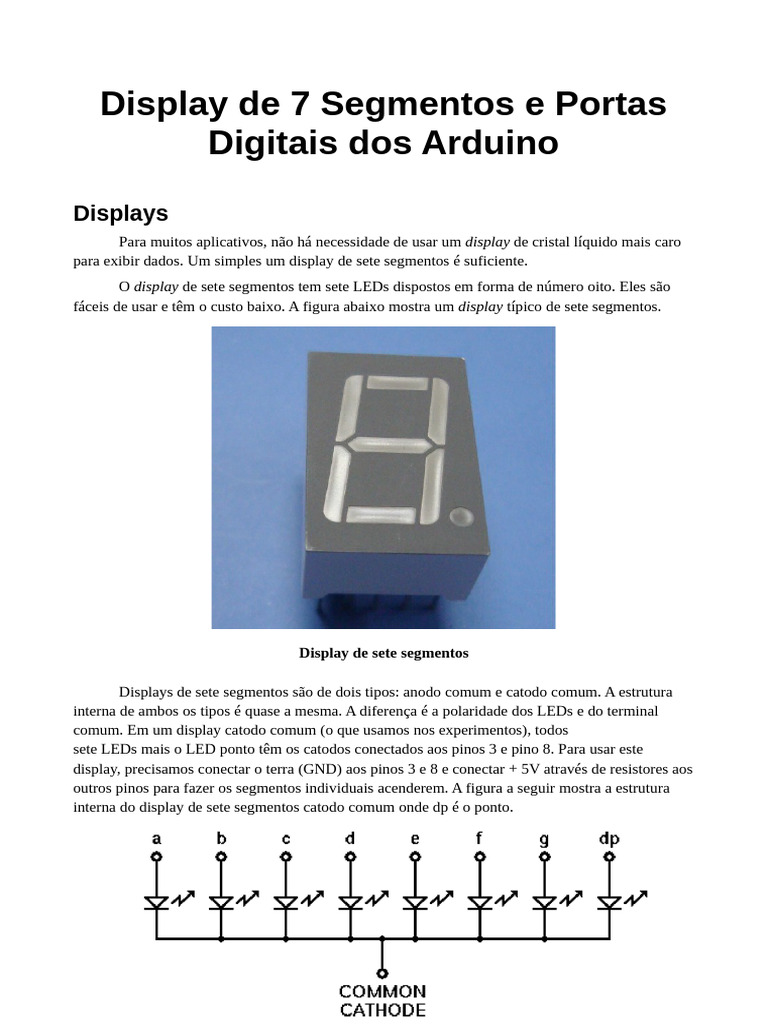 Display de 7 Segmentos e Portas Digitais dos Arduino

Displays

Para muitos aplicativos, não há necessidade de usar um display de cristal líquido mais caro para exibir dados. Um simples um display de sete segmentos é suficiente.

O display de sete segmentos tem sete LEDs dispostos em forma de número oito. Eles são fáceis de usar e têm o custo baixo. A figura abaixo mostra um display típico de sete segmentos.

Display de sete segmentos

Displays de sete segmentos são de dois tipos: anodo comum e catodo comum. A estrutura interna de ambos os tipos é quase a mesma. A diferença é a polaridade dos LEDs e do terminal comum. Em um display catodo comum (o que usamos nos experimentos), todos sete LEDs mais o LED ponto têm os catodos conectados aos pinos 3 e pino 8. Para usar este display, precisamos conectar o terra (GND) aos pinos 3 e 8 e conectar + 5V através de resistores aos outros pinos para fazer os segmentos individuais acenderem. A figura a seguir mostra a estrutura interna do display de sete segmentos catodo comum onde dp é o ponto.

a b c d e f g dp

COMMON CATHODE